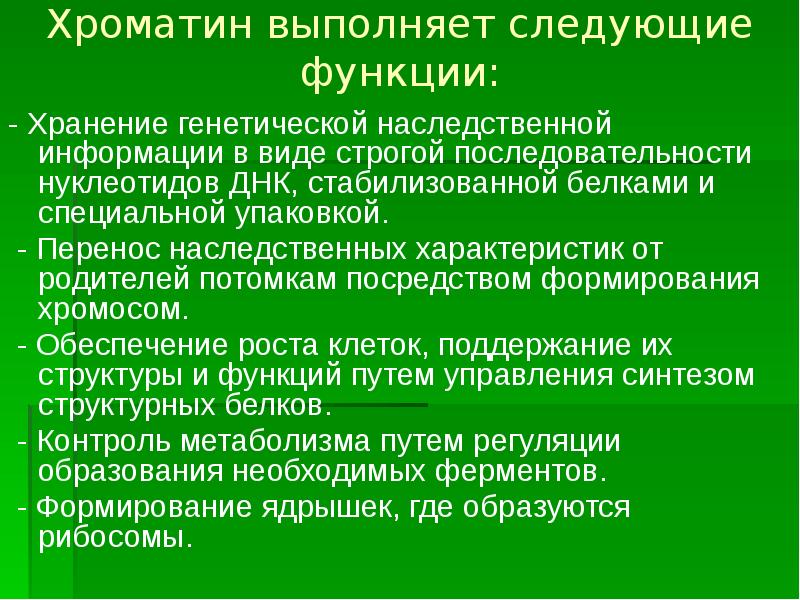 Хроматин выполняет следующие функции:

- Хранение генетической наследственной информации в виде строгой последовательности нуклеотидов ДНК, стабилизованной белками и специальной упаковкой.

- Перенос наследственных характеристик от родителей потомкам посредством формирования хромосом.

- Обеспечение роста клеток, поддержание их структуры и функций путем управления синтезом структурных белков.

- Контроль метаболизма путем регуляции образования необходимых ферментов.

- Формирование ядрышек, где образуются рибосомы.